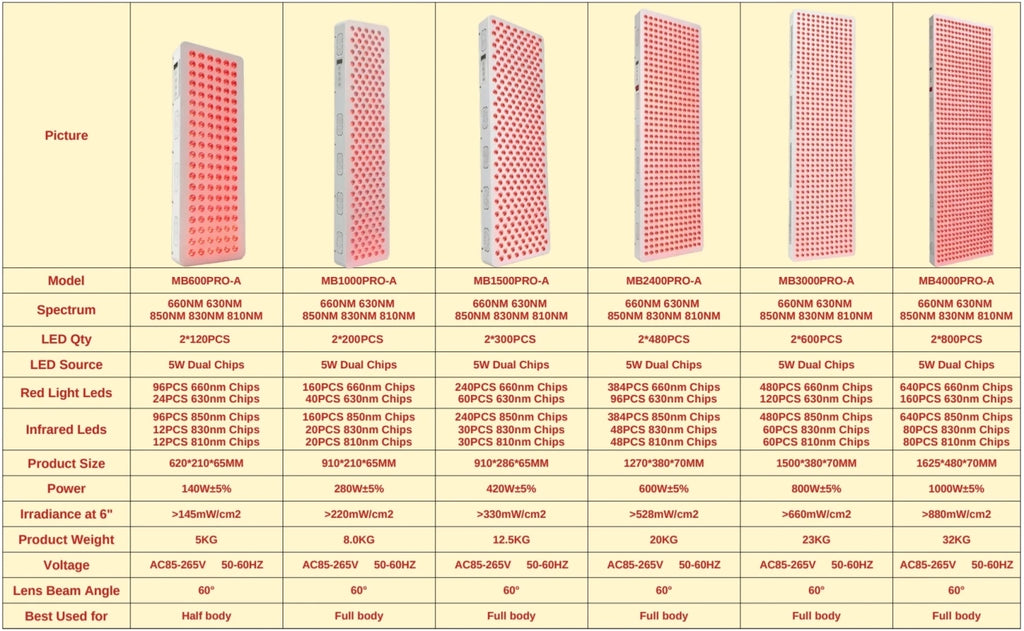 | Picture | | | | | | |
|---|---|---|---|---|---|---|
| Model | MB600PRO-A | MB1000PRO-A | MB1500PRO-A | MB2400PRO-A | MB3000PRO-A | MB4000PRO-A |
| Spectrum | 660NM 630NM 850NM 830NM 810NM | 660NM 630NM 850NM 830NM 810NM | 660NM 630NM 850NM 830NM 810NM | 660NM 630NM 850NM 830NM 810NM | 660NM 630NM 850NM 830NM 810NM | 660NM 630NM 850NM 830NM 810NM |
| LED Qty | 2*120PCS | 2*200PCS | 2*300PCS | 2*480PCS | 2*600PCS | 2*800PCS |
| LED Source | 5W Dual Chips | 5W Dual Chips | 5W Dual Chips | 5W Dual Chips | 5W Dual Chips | 5W Dual Chips |
| Red Light Leds | 96PCS 660nm Chips 24PCS 630nm Chips | 160PCS 660nm Chips 40PCS 630nm Chips | 240PCS 660nm Chips 60PCS 630nm Chips | 384PCS 660nm Chips 96PCS 630nm Chips | 480PCS 660nm Chips 120PCS 630nm Chips | 640PCS 660nm Chips 160PCS 630nm Chips |
| Infrared Leds | 96PCS 850nm Chips 12PCS 830nm Chips 12PCS 810nm Chips | 160PCS 850nm Chips 20PCS 830nm Chips 20PCS 810nm Chips | 240PCS 850nm Chips 30PCS 830nm Chips 30PCS 810nm Chips | 384PCS 850nm Chips 48PCS 830nm Chips 48PCS 810nm Chips | 480PCS 850nm Chips 60PCS 830nm Chips 60PCS 810nm Chips | 640PCS 850nm Chips 80PCS 830nm Chips 80PCS 810nm Chips |
| Product Size | 620*210*65MM | 910*210*65MM | 910*286*65MM | 1270*380*70MM | 1500*380*70MM | 1625*480*70MM |
| Power | 140W±5% | 280W±5% | 420W±5% | 600W±5% | 800W±5% | 1000W±5% |
| Irradiance at 6" | >145mW/cm2 | >220mW/cm2 | >330mW/cm2 | >528mW/cm2 | >660mW/cm2 | >880mW/cm2 |
| Product Weight | 5KG | 8.0KG | 12.5KG | 20KG | 23KG | 32KG |
| Voltage | AC85-265V 50-60HZ | AC85-265V 50-60HZ | AC85-265V 50-60HZ | AC85-265V 50-60HZ | AC85-265V 50-60HZ | AC85-265V 50-60HZ |
| Lens Beam Angle | 60° | 60° | 60° | 60° | 60° | 60° |
| Best Used for | Half body | Full body | Full body | Full body | Full body | Full body |